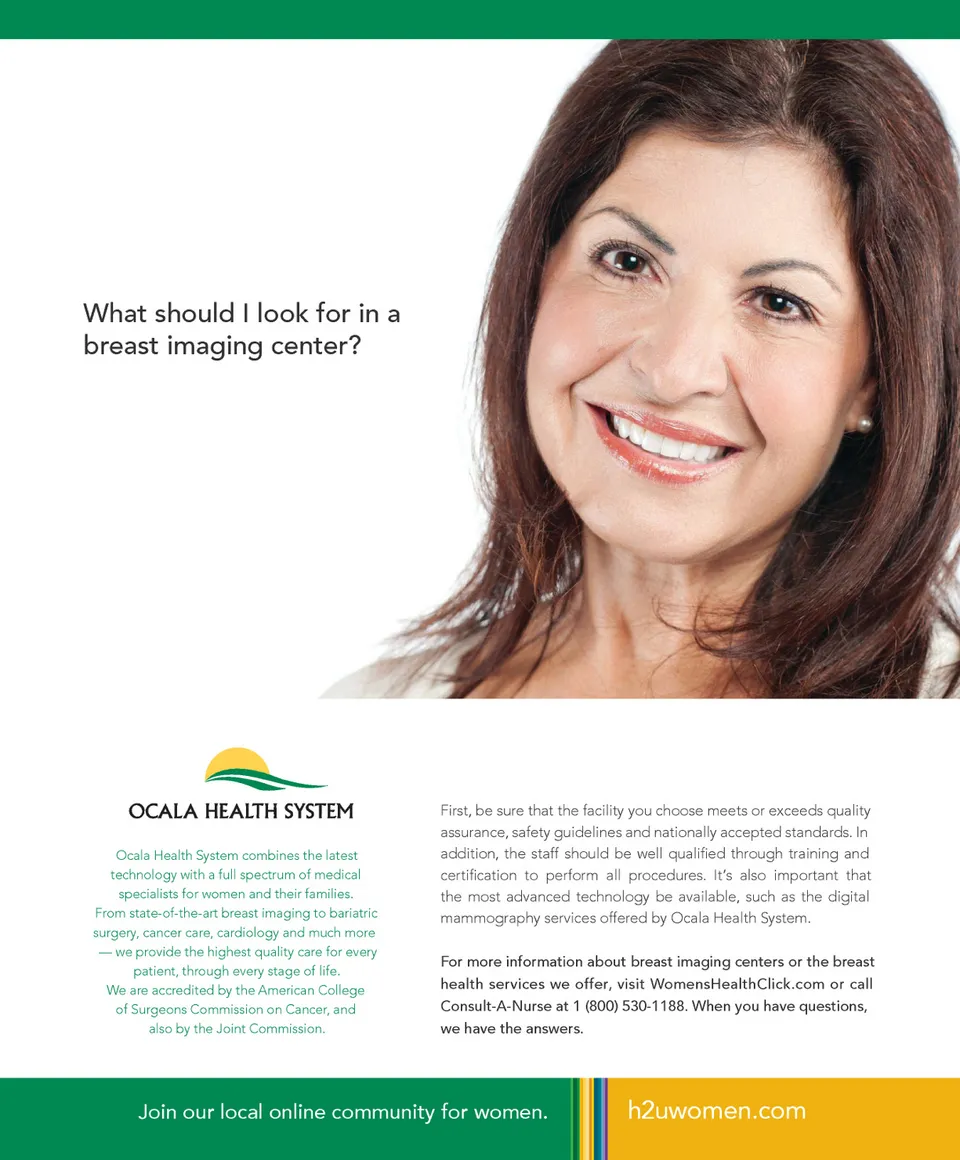 What should I look for in a breast imaging center?

OCALA HEALTH SYSTEM

Ocala Health System combines the latest technology with a full spectrum of medical specialists for women and their families. From state-of-the-art breast imaging to bariatric surgery, cancer care, cardiology and much more — we provide the highest quality care for every patient, through every stage of life. We are accredited by the American College of Surgeons Commission on Cancer, and also by the Joint Commission.

First, be sure that the facility you choose meets or exceeds quality assurance, safety guidelines and nationally accepted standards. In addition, the staff should be well qualified through training and certification to perform all procedures. It's also important that the most advanced technology be available, such as the digital mammography services offered by Ocala Health System.

For more information about breast imaging centers or the breast health services we offer, visit WomensHealthClick.com or call Consult-A-Nurse at 1 (800) 530-1188. When you have questions, we have the answers.

Join our local online community for women.

h2uwomen.com